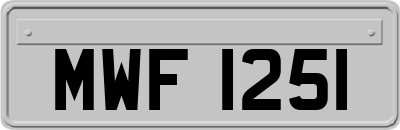 MWF 1251